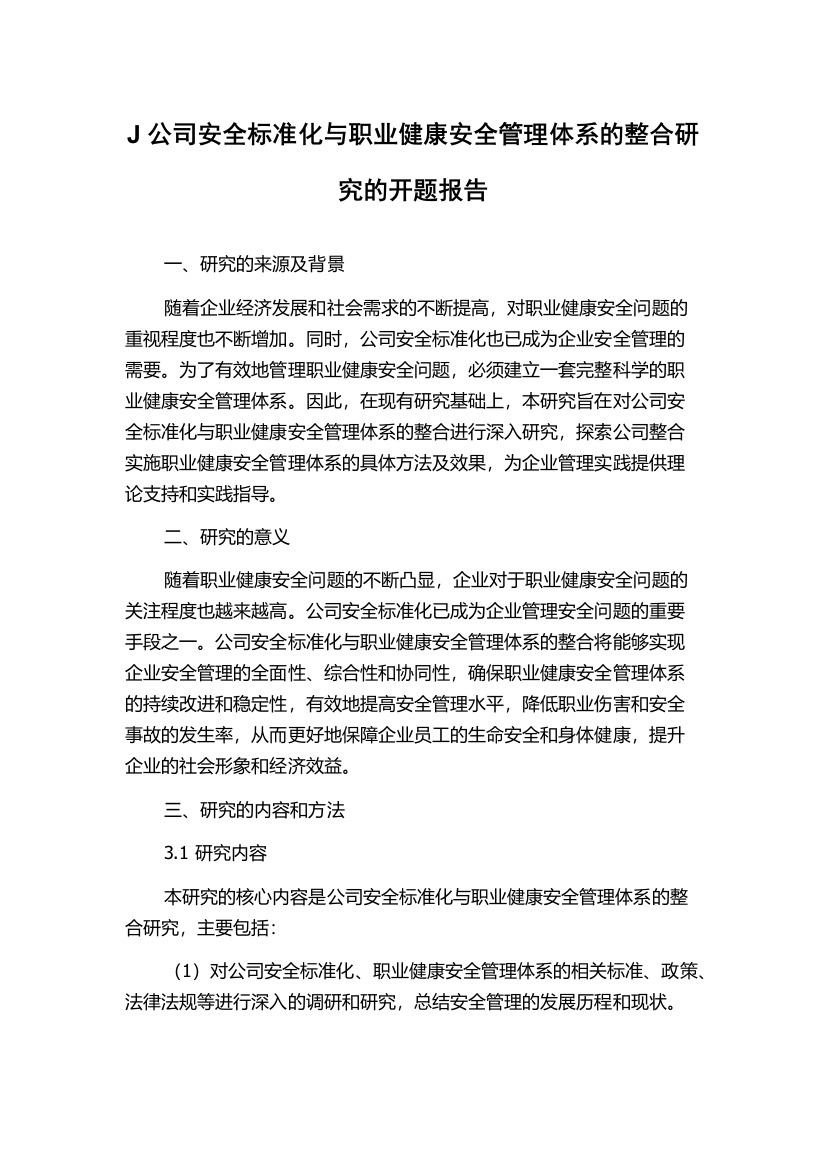 J 公司安全标准化与职业健康安全管理体系的整合研究的开题报告

一、研究的来源及背景

随着企业经济发展和社会需求的不断提高，对职业健康安全问题的重视程度也不断增加。同时，公司安全标准化也已成为企业安全管理的需要。为了有效地管理职业健康安全问题，必须建立一套完整科学的职业健康安全管理体系。因此，在现有研究基础上，本研究旨在对公司安全标准化与职业健康安全管理体系的整合进行深入研究，探索公司整合实施职业健康安全管理体系的具体方法及效果，为企业管理实践提供理论支持和实践指导。

二、研究的意义

随着职业健康安全问题的不断凸显，企业对于职业健康安全问题的关注程度也越来越高。公司安全标准化已成为企业管理安全问题的重要手段之一。公司安全标准化与职业健康安全管理体系的整合将能够实现企业安全管理的全面性、综合性和协同性，确保职业健康安全管理体系的持续改进和稳定性，有效地提高安全管理水平，降低职业伤害和安全事故的发生率，从而更好地保障企业员工的生命安全和身体健康，提升企业的社会形象和经济效益。

三、研究的内容和方法

3.1 研究内容

本研究的核心内容是公司安全标准化与职业健康安全管理体系的整合研究，主要包括：

（1）对公司安全标准化、职业健康安全管理体系的相关标准、政策、法律法规等进行深入的调研和研究，总结安全管理的发展历程和现状。